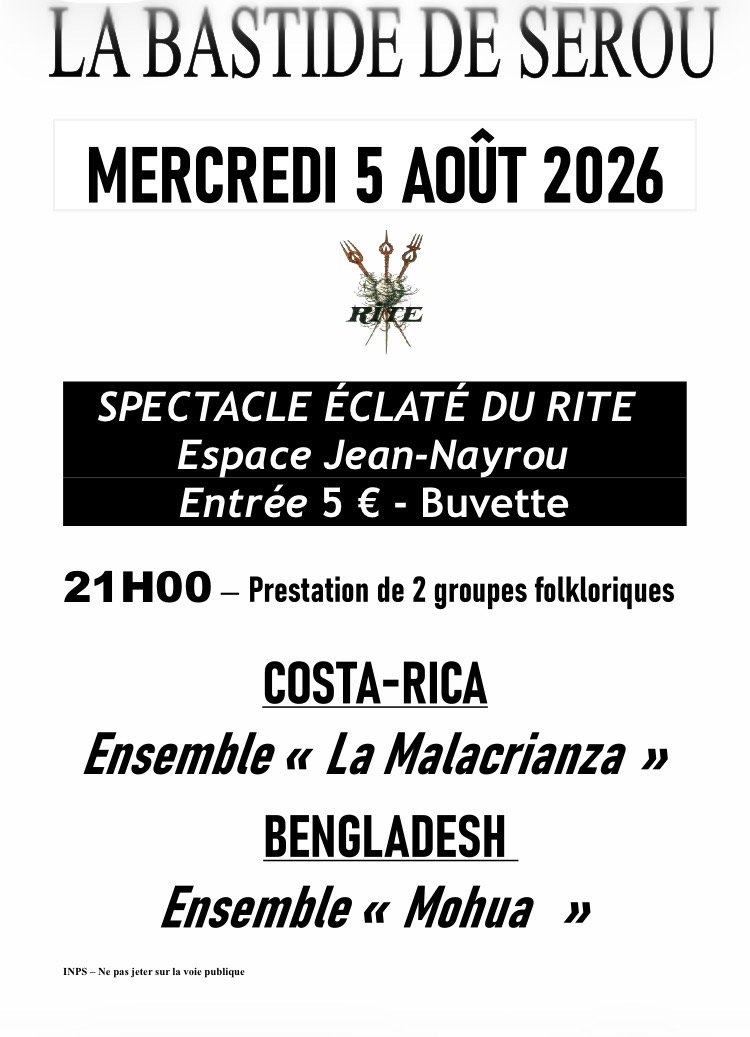 LA BASTIDE DE SEROU

MERCREDI 5 AOÛT 2026

RITE

SPECTACLE ÉCLATÉ DU RITE
Espace Jean-Nayrou
Entrée 5 € - Buvette

21H00 – Prestation de 2 groupes folkloriques

COSTA-RICA

Ensemble « La Malacrianza »

BENGLADESH

Ensemble « Mohua »

INPS – Ne pas jeter sur la voie publique